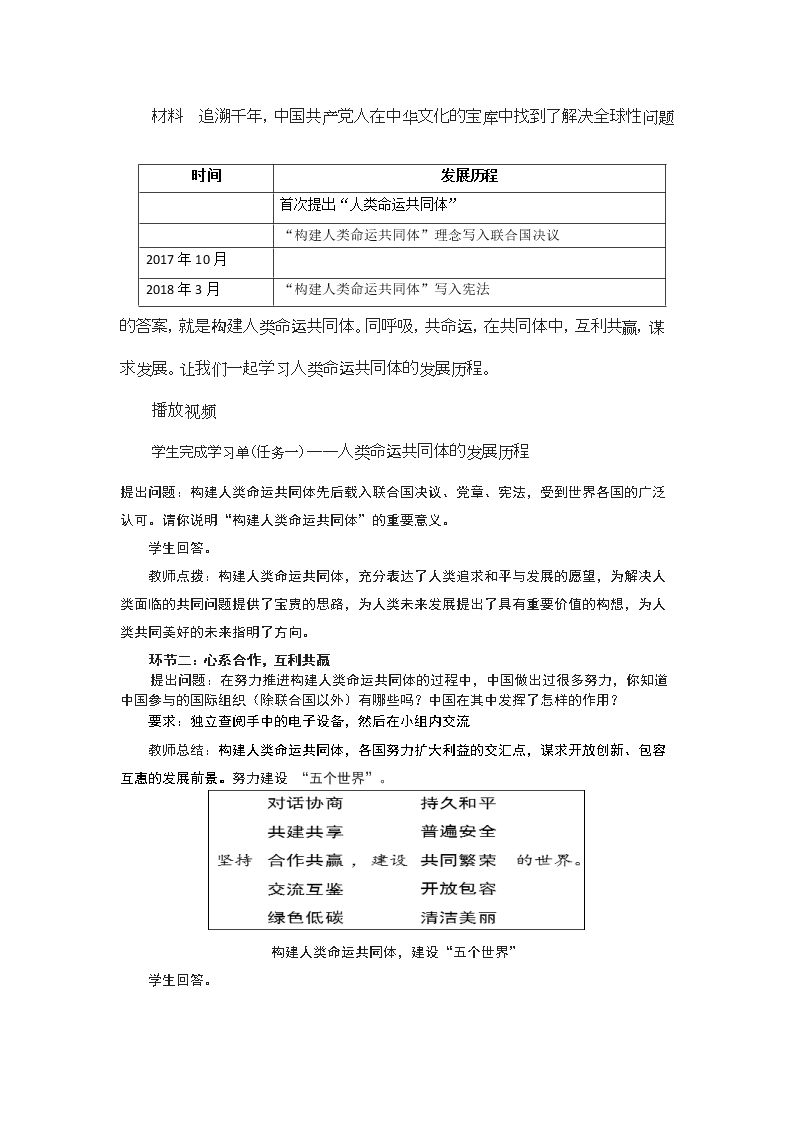 材料 追溯千年，中国共产党人在中华文化的宝库中找到了解决全球性问题

| 时间 | 发展历程 |
|---|---|
|  | 首次提出“人类命运共同体” |
|  | “构建人类命运共同体”理念写入联合国决议 |
| 2017年10月 |  |
| 2018年3月 | “构建人类命运共同体”写入宪法 |

的答案，就是构建人类命运共同体。同呼吸，共命运，在共同体中，互利共赢，谋求发展。让我们一起学习人类命运共同体的发展历程。

播放视频

学生完成学习单(任务一)——人类命运共同体的发展历程

提出问题：构建人类命运共同体先后载入联合国决议、党章、宪法，受到世界各国的广泛认可。请你说明“构建人类命运共同体”的重要意义。

学生回答。

教师点拨：构建人类命运共同体，充分表达了人类追求和平与发展的愿望，为解决人类面临的共同问题提供了宝贵的思路，为人类未来发展提出了具有重要价值的构想，为人类共同美好的未来指明了方向。

环节二：心系合作，互利共赢

提出问题：在努力推进构建人类命运共同体的过程中，中国做出过很多努力，你知道中国参与的国际组织（除联合国以外）有哪些吗？中国在其中发挥了怎样的作用？

要求：独立查阅手中的电子设备，然后在小组内交流

教师总结：构建人类命运共同体，各国努力扩大利益的交汇点，谋求开放创新、包容互惠的发展前景。努力建设 “五个世界”。

坚持
对话协商
共建共享
合作共赢，
交流互鉴
绿色低碳
建设
持久和平
普遍安全
共同繁荣
开放包容
清洁美丽
的世界。

构建人类命运共同体，建设“五个世界”

学生回答。